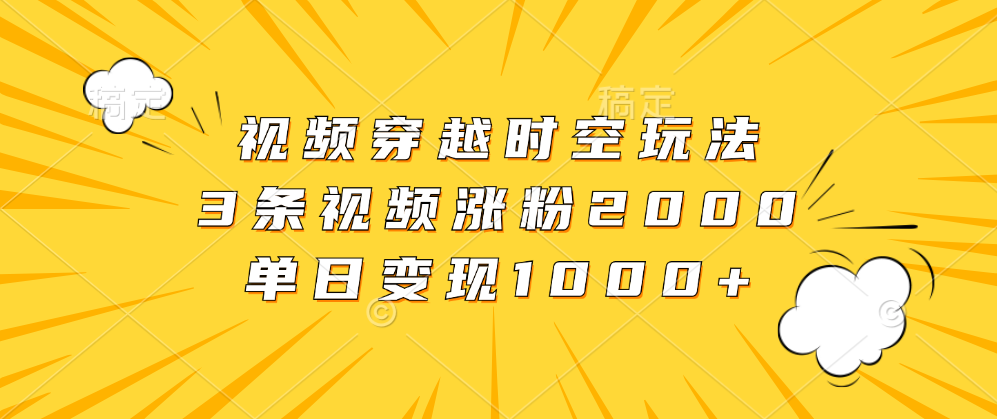 稿定 稿定

视频穿越时空玩法
3条视频涨粉2000
单日变现1000+